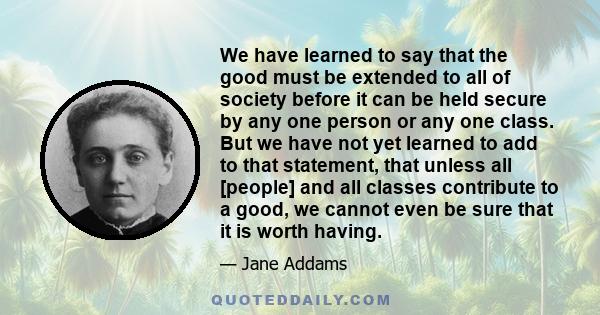 We have learned to say that the good must be extended to all of society before it can be held secure by any one person or any one class. But we have not yet learned to add to that statement, that unless all [people] and all classes contribute to a good, we cannot even be sure that it is worth having.

— Jane Addams

QUOTEDDAILY.COM